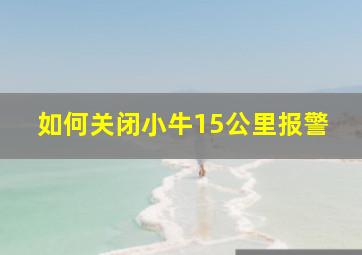 如何关闭小牛15公里报警